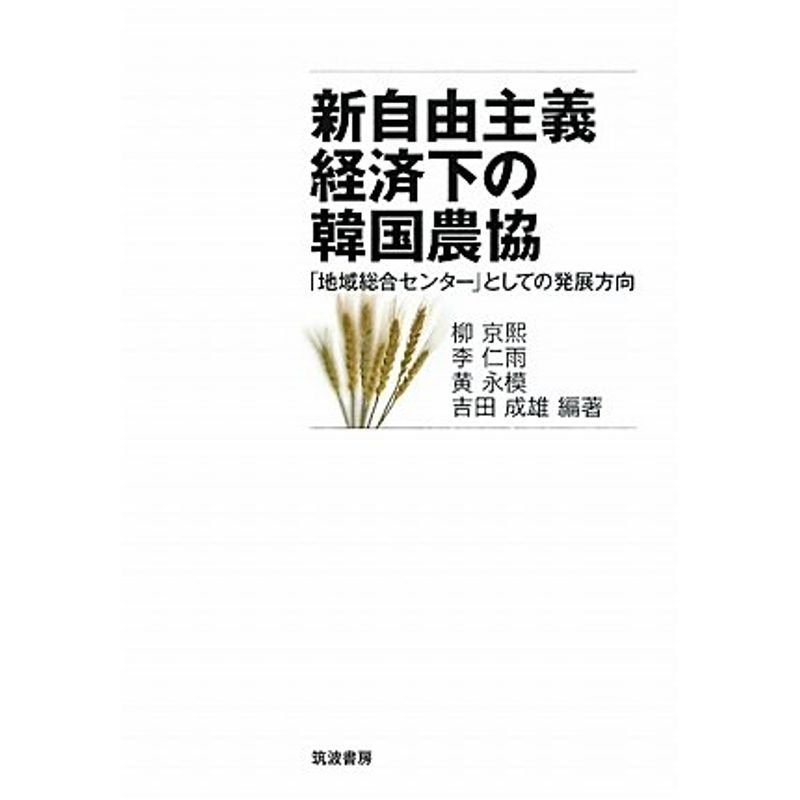 新自由主義
経済下の
韓国農協

「地域総合センター」としての発展方向

柳 京熙
李 仁雨
黄 永模
吉田 成雄 編著

筑波書房